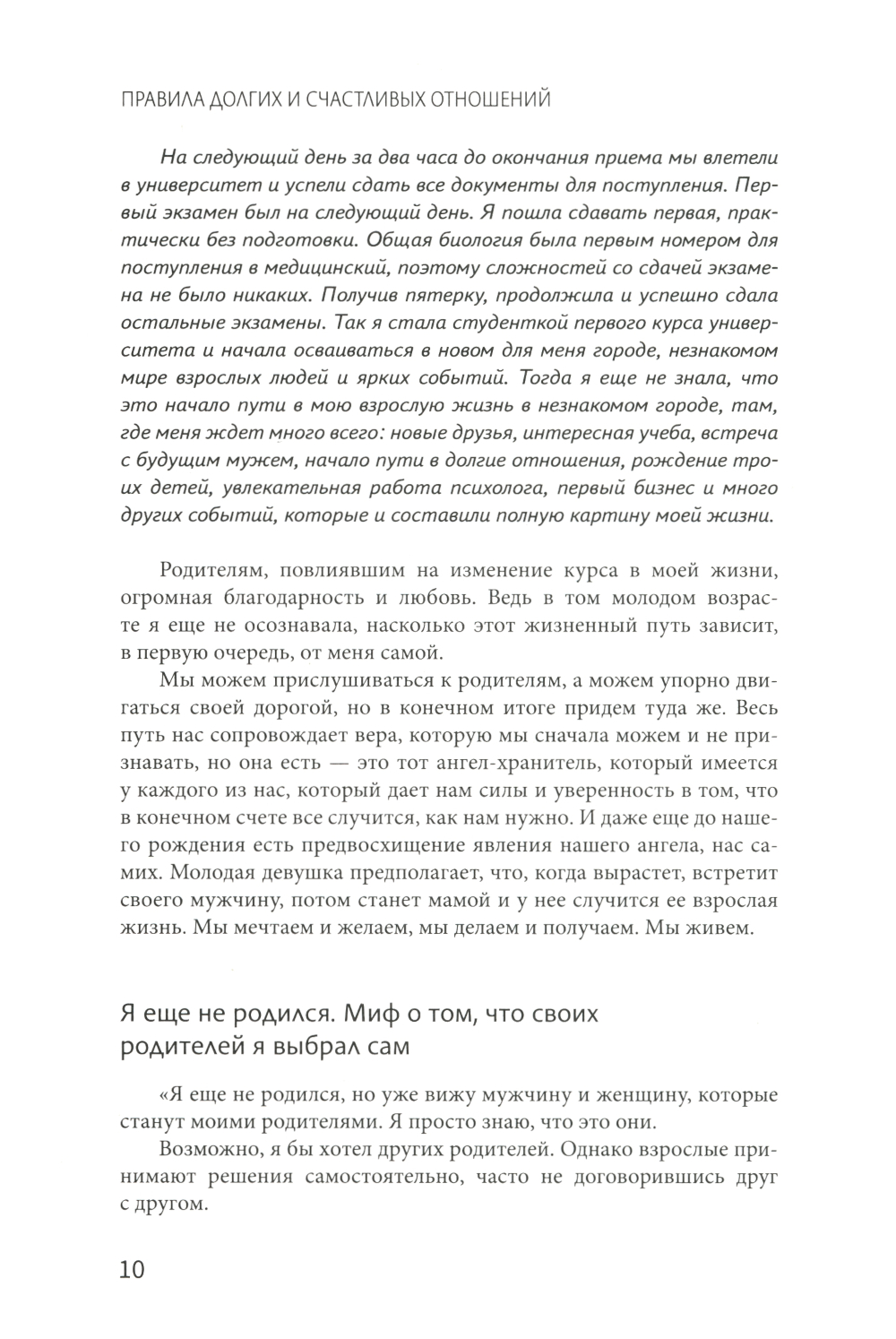 ПРАВИЛА ДОЛГИХ И СЧАСТЛИВЫХ ОТНОШЕНИЙ

На следующий день за два часа до окончания приема мы влетели в университет и успели сдать все документы для поступления. Первый экзамен был на следующий день. Я пошла сдавать первая, практически без подготовки. Общая биология была первым номером для поступления в медицинский, поэтому сложностей со сдачей экзамена не было никаких. Получив пятерку, продолжила и успешно сдала остальные экзамены. Так я стала студенткой первого курса университета и начала осваиваться в новом для меня городе, незнакомом мире взрослых людей и ярких событий. Тогда я еще не знала, что это начало пути в мою взрослую жизнь в незнакомом городе, там, где меня ждет много всего: новые друзья, интересная учеба, встреча с будущим мужем, начало пути в долгие отношения, рождение троих детей, увлекательная работа психолога, первый бизнес и много других событий, которые и составили полную картину моей жизни.

Родителям, повлиявшим на изменение курса в моей жизни, огромная благодарность и любовь. Ведь в том молодом возрасте я еще не осознавала, насколько этот жизненный путь зависит, в первую очередь, от меня самой.

Мы можем прислушиваться к родителям, а можем упорно двигаться своей дорогой, но в конечном итоге придем туда же. Весь путь нас сопровождает вера, которую мы сначала можем и не признавать, но она есть — это тот ангел-хранитель, который имеется у каждого из нас, который дает нам силы и уверенность в том, что в конечном счете все случится, как нам нужно. И даже еще до нашего рождения есть предвосхищение явления нашего ангела, нас самих. Молодая девушка предполагает, что, когда вырастет, встретит своего мужчину, потом станет мамой и у нее случится ее взрослая жизнь. Мы мечтаем и желаем, мы делаем и получаем. Мы живем.

Я еще не родился. Миф о том, что своих родителей я выбрал сам

«Я еще не родился, но уже вижу мужчину и женщину, которые станут моими родителями. Я просто знаю, что это они.

Возможно, я бы хотел других родителей. Однако взрослые принимают решения самостоятельно, часто не договорившись друг с другом.

10